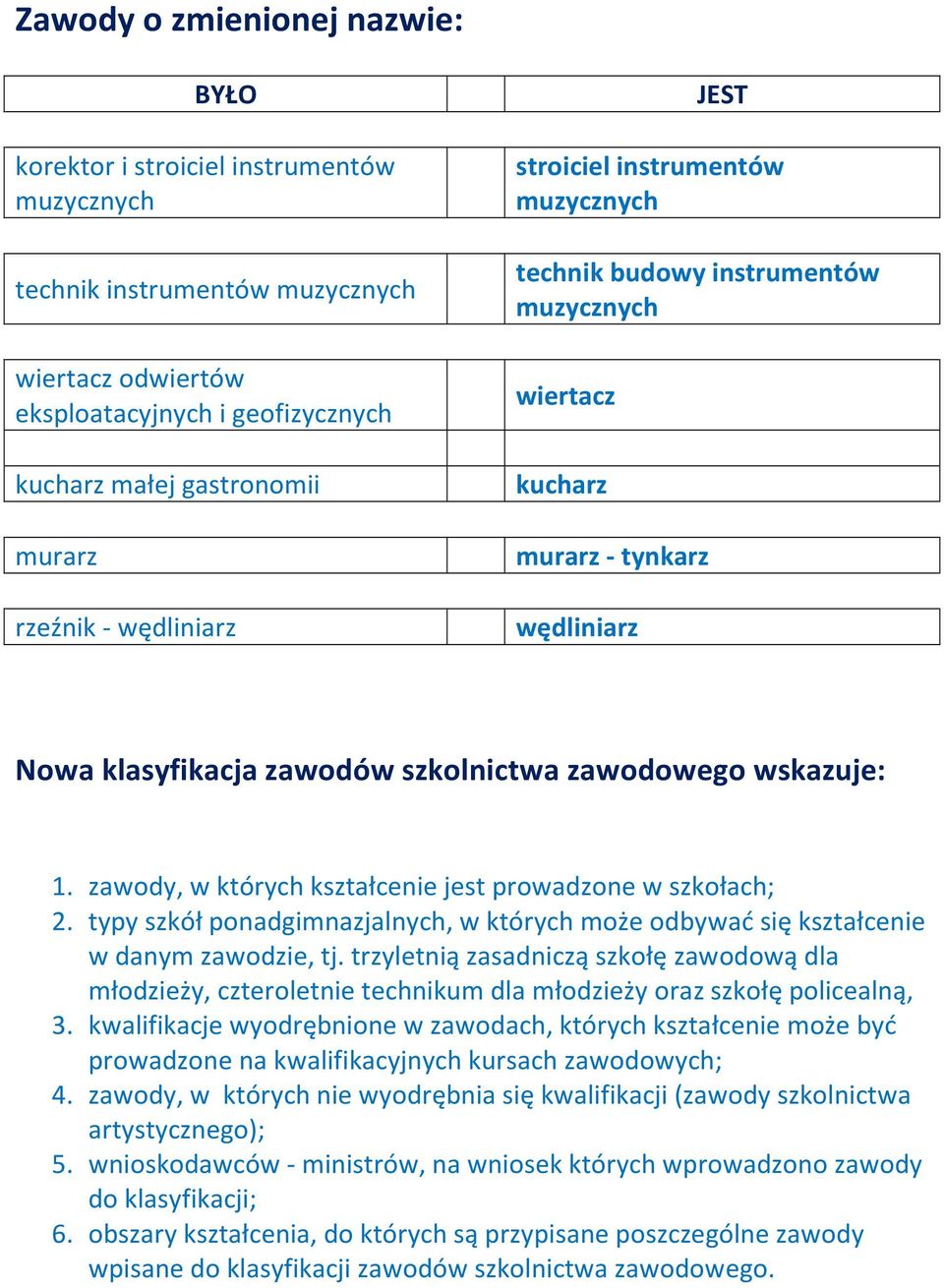 Zawody o zmienionej nazwie:

| BYŁO | JEST |
|---|---|
| korektor i stroiciel instrumentów muzycznych | stroiciel instrumentów muzycznych |
| technik instrumentów muzycznych | technik budowy instrumentów muzycznych |
| wiertacz odwiertów eksploatacyjnych i geofizycznych | wiertacz |
| kucharz małej gastronomii | kucharz |
| murarz | murarz - tynkarz |
| rzeźnik - wędliniarz | wędliniarz |

Nowa klasyfikacja zawodów szkolnictwa zawodowego wskazuje:

1. zawody, w których kształcenie jest prowadzone w szkołach;
2. typy szkół ponadgimnazjalnych, w których może odbywać się kształcenie w danym zawodzie, tj. trzyletnią zasadniczą szkołę zawodową dla młodzieży, czteroletnie technikum dla młodzieży oraz szkołę policealną,
3. kwalifikacje wyodrębnione w zawodach, których kształcenie może być prowadzone na kwalifikacyjnych kursach zawodowych;
4. zawody, w których nie wyodrębnia się kwalifikacji (zawody szkolnictwa artystycznego);
5. wnioskodawców - ministrów, na wniosek których wprowadzono zawody do klasyfikacji;
6. obszary kształcenia, do których są przypisane poszczególne zawody wpisane do klasyfikacji zawodów szkolnictwa zawodowego.